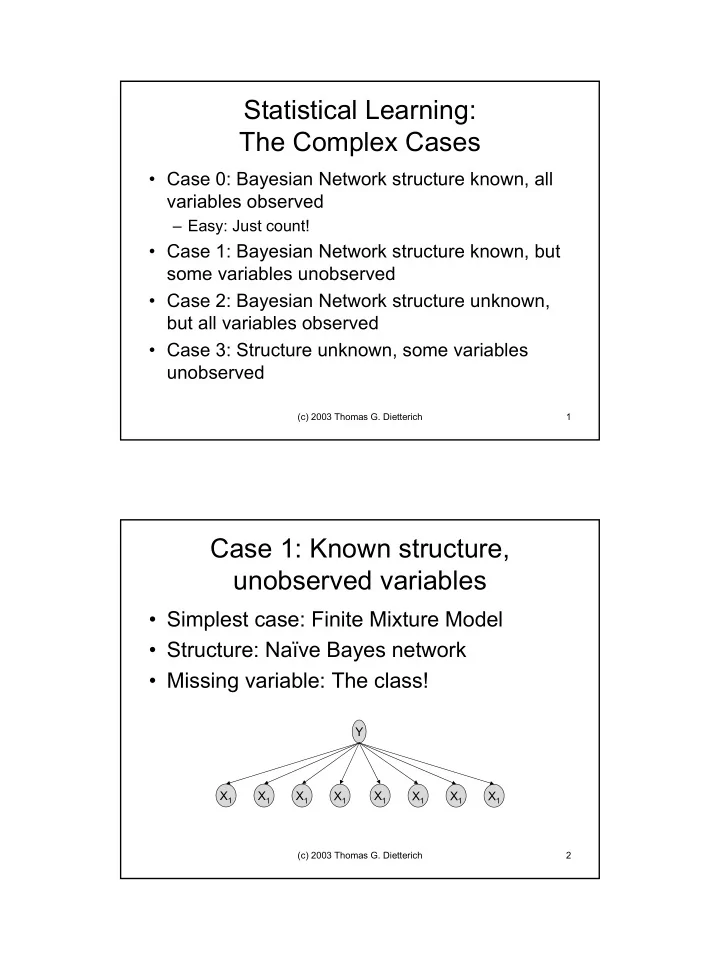 Statistical Learning:
The Complex Cases

• Case 0: Bayesian Network structure known, all variables observed
– Easy: Just count!
• Case 1: Bayesian Network structure known, but some variables unobserved
• Case 2: Bayesian Network structure unknown, but all variables observed
• Case 3: Structure unknown, some variables unobserved

(c) 2003 Thomas G. Dietterich 1

Case 1: Known structure, unobserved variables

• Simplest case: Finite Mixture Model
• Structure: Naïve Bayes network
• Missing variable: The class!

Y

$X_1$ $X_1$ $X_1$ $X_1$ $X_1$ $X_1$ $X_1$ $X_1$

(c) 2003 Thomas G. Dietterich 2